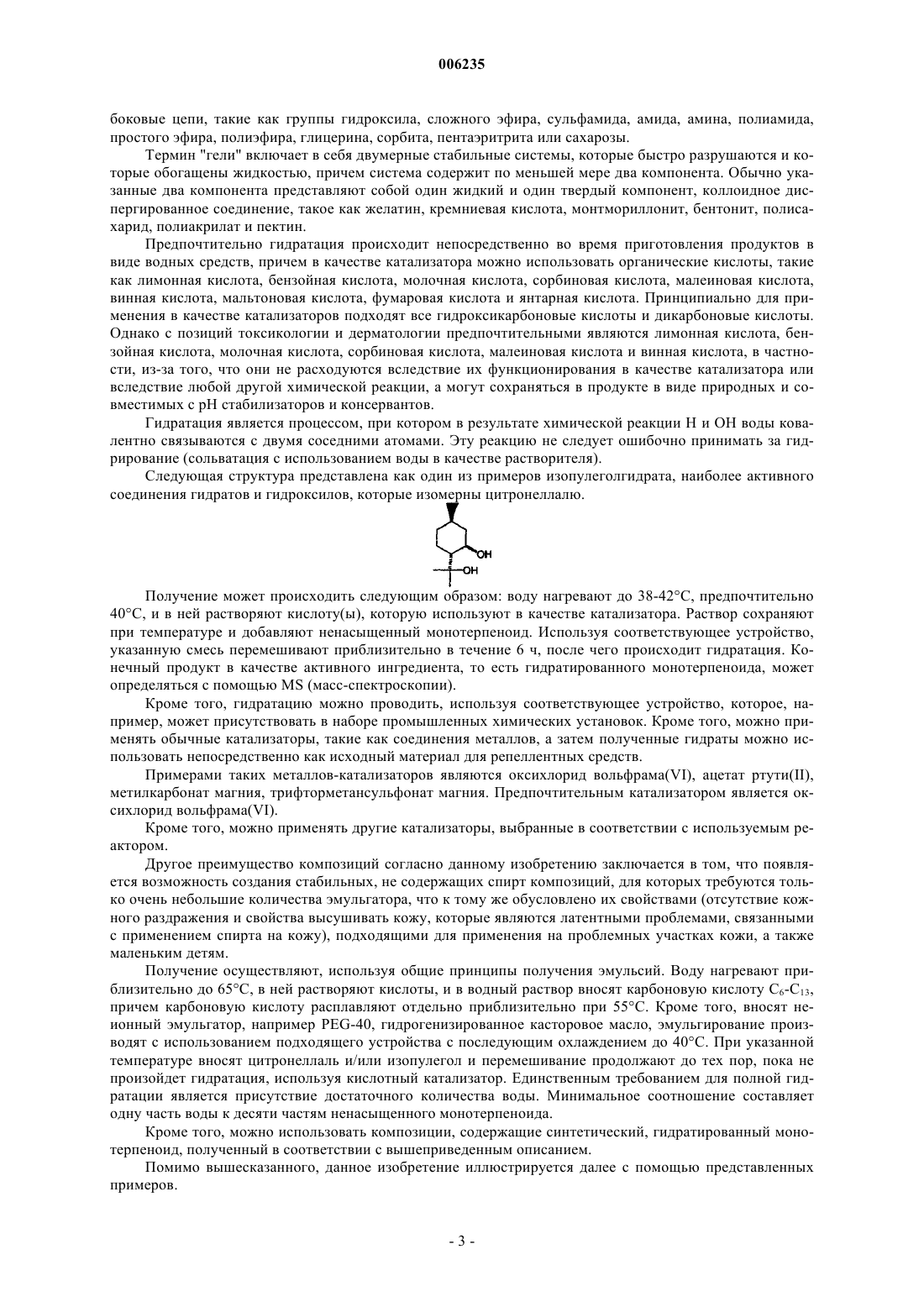 006235

боковые цепи, такие как группы гидроксила, сложного эфира, сульфамида, амида, амина, полиамида, простого эфира, полиэфира, глицерина, сорбита, пентаэритрита или сахарозы.

Термин "гели" включает в себя двумерные стабильные системы, которые быстро разрушаются и которые обогащены жидкостью, причем система содержит по меньшей мере два компонента. Обычно указанные два компонента представляют собой один жидкий и один твердый компонент, коллоидное диспергированное соединение, такое как желатин, кремниевая кислота, монтмориллонит, бентонит, полисахарид, полиакрилат и пектин.

Предпочтительно гидратация происходит непосредственно во время приготовления продуктов в виде водных средств, причем в качестве катализатора можно использовать органические кислоты, такие как лимонная кислота, бензойная кислота, молочная кислота, сорбиновая кислота, малеиновая кислота, винная кислота, мальтоновая кислота, фумаровая кислота и янтарная кислота. Принципиально для применения в качестве катализаторов подходят все гидроксикарбоновые кислоты и дикарбоновые кислоты. Однако с позиций токсикологии и дерматологии предпочтительными являются лимонная кислота, бензойная кислота, молочная кислота, сорбиновая кислота, малеиновая кислота и винная кислота, в частности, из-за того, что они не расходуются вследствие их функционирования в качестве катализатора или вследствие любой другой химической реакции, а могут сохраняться в продукте в виде природных и совместимых с pH стабилизаторов и консервантов.

Гидратация является процессом, при котором в результате химической реакции H и OH воды ковалентно связываются с двумя соседними атомами. Эту реакцию не следует ошибочно принимать за гидрирование (сольватация с использованием воды в качестве растворителя).

Следующая структура представлена как один из примеров изопулеголгидрата, наиболее активного соединения гидратов и гидроксилов, которые изомерны цитронеллалю.

OH

OH

Получение может происходить следующим образом: воду нагревают до 38-42°C, предпочтительно 40°C, и в ней растворяют кислоту(ы), которую используют в качестве катализатора. Раствор сохраняют при температуре и добавляют ненасыщенный монотерпеноид. Используя соответствующее устройство, указанную смесь перемешивают приблизительно в течение 6 ч, после чего происходит гидратация. Конечный продукт в качестве активного ингредиента, то есть гидратированного монотерпеноида, может определяться с помощью MS (масс-спектроскопии).

Кроме того, гидратацию можно проводить, используя соответствующее устройство, которое, например, может присутствовать в наборе промышленных химических установок. Кроме того, можно применять обычные катализаторы, такие как соединения металлов, а затем полученные гидраты можно использовать непосредственно как исходный материал для репеллентных средств.

Примерами таких металлов-катализаторов являются оксихлорид вольфрама(VI), ацетат ртути(II), метилкарбонат магния, трифторметансульфонат магния. Предпочтительным катализатором является оксихлорид вольфрама(VI).

Кроме того, можно применять другие катализаторы, выбранные в соответствии с используемым реактором.

Другое преимущество композиций согласно данному изобретению заключается в том, что появляется возможность создания стабильных, не содержащих спирт композиций, для которых требуются только очень небольшие количества эмульгатора, что к тому же обусловлено их свойствами (отсутствие кожного раздражения и свойства высушивать кожу, которые являются латентными проблемами, связанными с применением спирта на кожу), подходящими для применения на проблемных участках кожи, а также маленьким детям.

Получение осуществляют, используя общие принципы получения эмульсий. Воду нагревают приблизительно до 65°C, в ней растворяют кислоты, и в водный раствор вносят карбоновую кислоту $C_6$-$C_{13}$, причем карбоновую кислоту расплавляют отдельно приблизительно при 55°C. Кроме того, вносят неионный эмульгатор, например PEG-40, гидрогенизированное касторовое масло, эмульгирование производят с использованием подходящего устройства с последующим охлаждением до 40°C. При указанной температуре вносят цитронеллаль и/или изопулегол и перемешивание продолжают до тех пор, пока не произойдет гидратация, используя кислотный катализатор. Единственным требованием для полной гидратации является присутствие достаточного количества воды. Минимальное соотношение составляет одну часть воды к десяти частям ненасыщенного монотерпеноида.

Кроме того, можно использовать композиции, содержащие синтетический, гидратированный монотерпеноид, полученный в соответствии с вышеприведенным описанием.

Помимо вышесказанного, данное изобретение иллюстрируется далее с помощью представленных примеров.

- 3 -